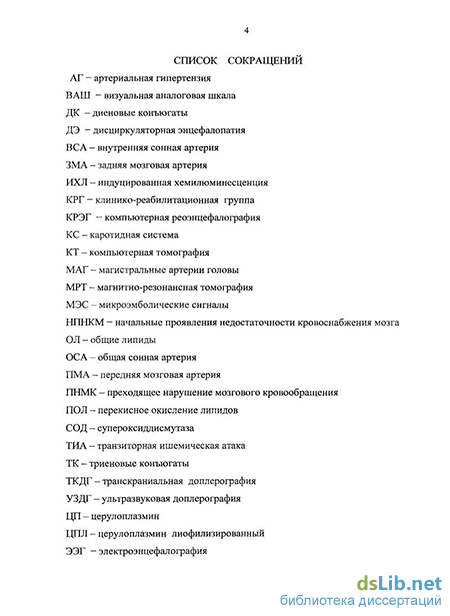 4

СПИСОК СОКРАЩЕНИЙ

АГ – артериальная гипертензия

ВАШ – визуальная аналоговая шкала

ДК – диеновые конъюгаты

ДЭ – дисциркуляторная энцефалопатия

ВСА – внутренняя сонная артерия

ЗМА – задняя мозговая артерия

ИХЛ – индуцированная хемилюминесценция

КРГ – клинико-реабилитационная группа

КРЭГ – компьютерная реоэнцефалография

КС – каротидная система

КТ – компьютерная томография

МАГ – магистральные артерии головы

МРТ – магнитно-резонансная томография

МЭС – микроэмболические сигналы

НПНКМ – начальные проявления недостаточности кровоснабжения мозга

ОЛ – общие липиды

ОСА – общая сонная артерия

ПМА – передняя мозговая артерия

ПНМК – преходящее нарушение мозгового кровообращения

ПОЛ – перекисное окисление липидов

СОД – супероксиддисмутаза

ТИА – транзиторная ишемическая атака

ТК – триеновые конъюгаты

ТКДГ – транскраниальная доплерография

УЗДГ – ультразвуковая доплерография

ЦП – церулоплазмин

ЦПЛ – церулоплазмин лиофилизированный

ЭЭГ – электроэнцефалография

dsLib.net
библиотека диссертаций